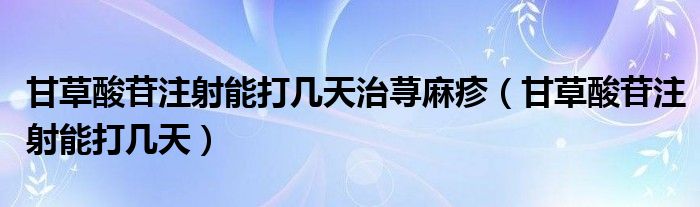 甘草酸苷注射能打几天治荨麻疹（甘草酸苷注射能打几天）